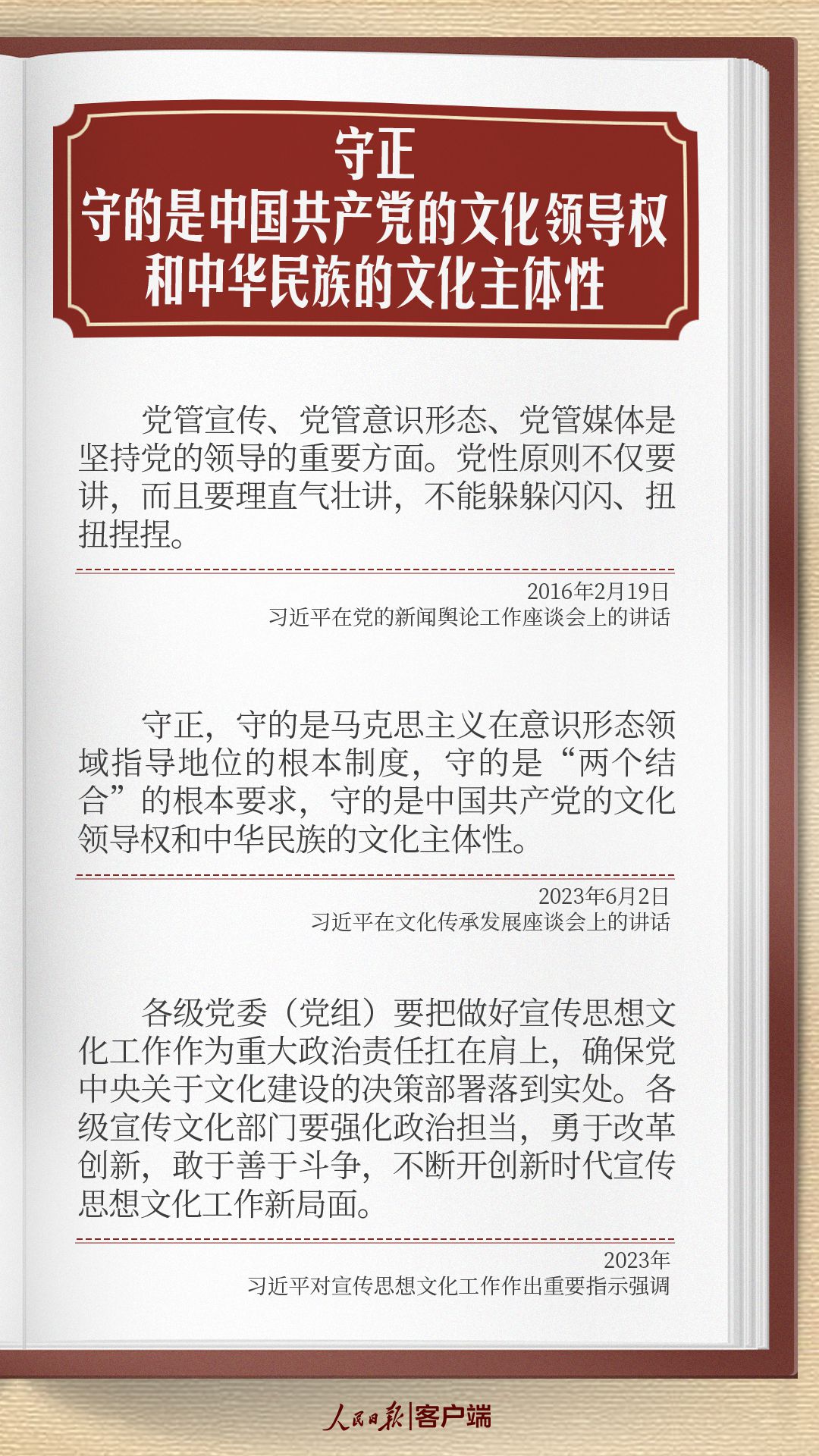 守正
守的是中国共产党的文化领导权
和中华民族的文化主体性

党管宣传、党管意识形态、党管媒体是坚持党的领导的重要方面。党性原则不仅要讲，而且要理直气壮讲，不能躲躲闪闪、扭扭捏捏。

2016年2月19日
习近平在党的新闻舆论工作座谈会上的讲话

守正，守的是马克思主义在意识形态领域指导地位的根本制度，守的是“两个结合”的根本要求，守的是中国共产党的文化领导权和中华民族的文化主体性。

2023年6月2日
习近平在文化传承发展座谈会上的讲话

各级党委（党组）要把做好宣传思想文化工作作为重大政治责任扛在肩上，确保党中央关于文化建设的决策部署落到实处。各级宣传文化部门要强化政治担当，勇于改革创新，敢于善于斗争，不断开创新时代宣传思想文化工作新局面。

2023年
习近平对宣传思想文化工作作出重要指示强调

人民日报|客户端